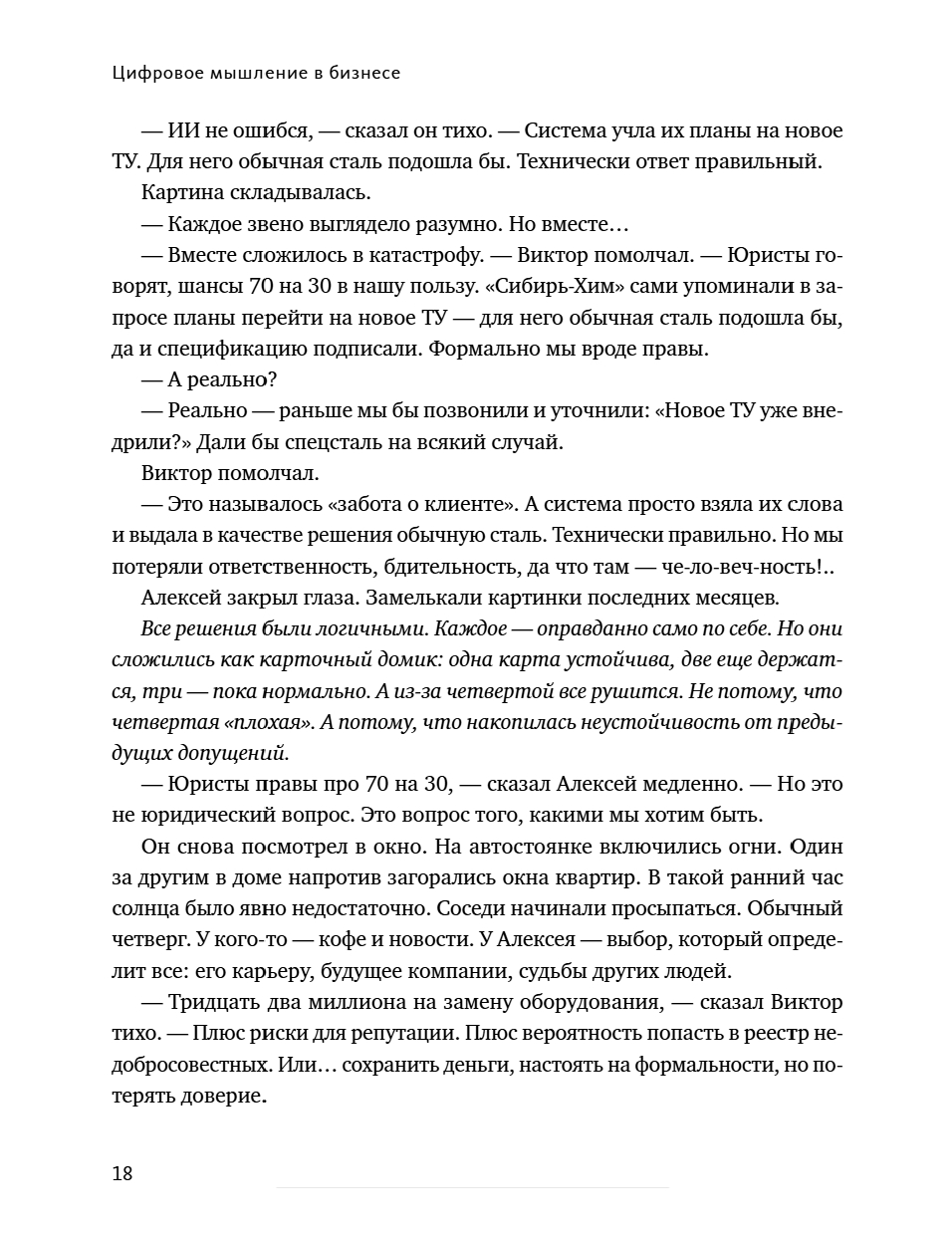 Цифровое мышление в бизнесе

— ИИ не ошибся, — сказал он тихо. — Система учла их планы на новое ТУ. Для него обычная сталь подошла бы. Технически ответ правильный.

Картина складывалась.

— Каждое звено выглядело разумно. Но вместе…

— Вместе сложилось в катастрофу. — Виктор помолчал. — Юристы говорят, шансы 70 на 30 в нашу пользу. «Сибирь-Хим» сами упоминали в запросе планы перейти на новое ТУ — для него обычная сталь подошла бы, да и спецификацию подписали. Формально мы вроде правы.

— А реально?

— Реально — раньше мы бы позвонили и уточнили: «Новое ТУ уже внедрили?» Дали бы спецсталь на всякий случай.

Виктор помолчал.

— Это называлось «забота о клиенте». А система просто взяла их слова и выдала в качестве решения обычную сталь. Технически правильно. Но мы потеряли ответственность, бдительность, да что там — че-ло-веч-ность!..

Алексей закрыл глаза. Замелькали картинки последних месяцев.

Все решения были логичными. Каждое — оправданно само по себе. Но они сложились как карточный домик: одна карта устойчива, две еще держатся, три — пока нормально. А из-за четвертой все рушится. Не потому, что четвертая «плохая». А потому, что накопилась неустойчивость от предыдущих допущений.

— Юристы правы про 70 на 30, — сказал Алексей медленно. — Но это не юридический вопрос. Это вопрос того, какими мы хотим быть.

Он снова посмотрел в окно. На автостоянке включились огни. Один за другим в доме напротив загорались окна квартир. В такой ранний час солнца было явно недостаточно. Соседи начинали просыпаться. Обычный четверг. У кого-то — кофе и новости. У Алексея — выбор, который определит все: его карьеру, будущее компании, судьбы других людей.

— Тридцать два миллиона на замену оборудования, — сказал Виктор тихо. — Плюс риски для репутации. Плюс вероятность попасть в реестр недобросовестных. Или… сохранить деньги, настоять на формальности, но потерять доверие.

18